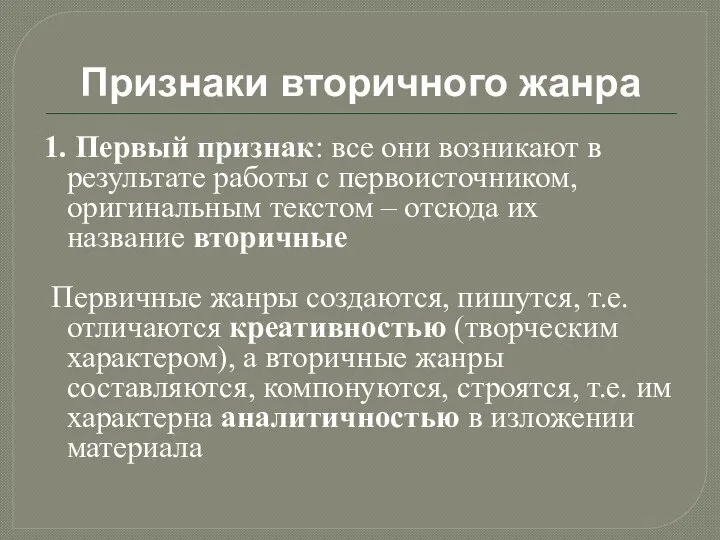 Признаки вторичного жанра

1. Первый признак: все они возникают в результате работы с первоисточником, оригинальным текстом – отсюда их название вторичные

Первичные жанры создаются, пишутся, т.е. отличаются креативностью (творческим характером), а вторичные жанры составляются, компонуются, строятся, т.е. им характерна аналитичностью в изложении материала